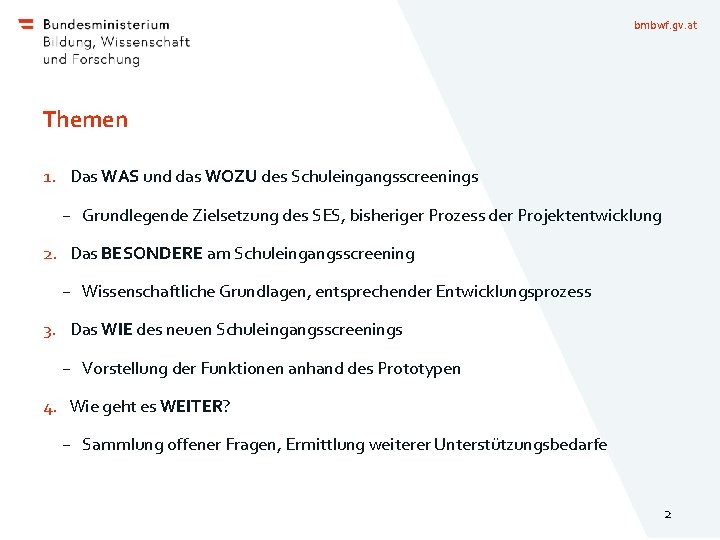 Bundesministerium
Bildung, Wissenschaft
und Forschung

bmbwf.gv.at

Themen

1. Das WAS und das WOZU des Schuleingangsscreenings

– Grundlegende Zielsetzung des SES, bisheriger Prozess der Projektentwicklung

2. Das BESONDERE am Schuleingangsscreening

– Wissenschaftliche Grundlagen, entsprechender Entwicklungsprozess

3. Das WIE des neuen Schuleingangsscreenings

– Vorstellung der Funktionen anhand des Prototypen

4. Wie geht es WEITER?

– Sammlung offener Fragen, Ermittlung weiterer Unterstützungsbedarfe

2